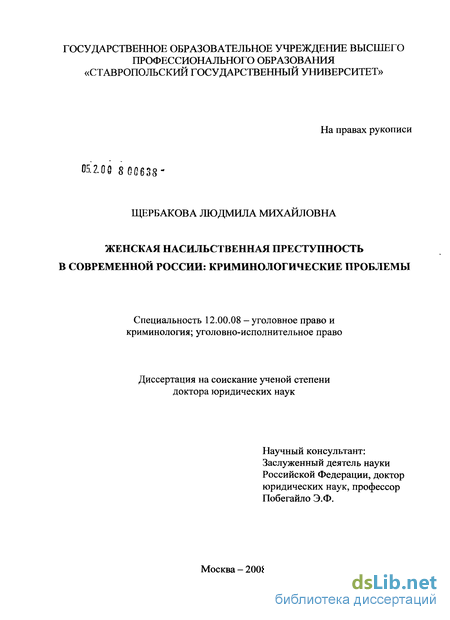 ГОСУДАРСТВЕННОЕ ОБРАЗОВАТЕЛЬНОЕ УЧРЕЖДЕНИЕ ВЫСШЕГО ПРОФЕССИОНАЛЬНОГО ОБРАЗОВАНИЯ «СТАВРОПОЛЬСКИЙ ГОСУДАРСТВЕННЫЙ УНИВЕРСИТЕТ»

На правах рукописи

05.2.00 8 00638 -

ЩЕРБАКОВА ЛЮДМИЛА МИХАЙЛОВНА

ЖЕНСКАЯ НАСИЛЬСТВЕННАЯ ПРЕСТУПНОСТЬ В СОВРЕМЕННОЙ РОССИИ: КРИМИНОЛОГИЧЕСКИЕ ПРОБЛЕМЫ

Специальность 12.00.08 – уголовное право и криминология; уголовно-исполнительное право

Диссертация на соискание ученой степени доктора юридических наук

Научный консультант:
Заслуженный деятель науки Российской Федерации, доктор юридических наук, профессор Побегайло Э.Ф.

Москва – 2008

dsLib.net
библиотека диссертаций